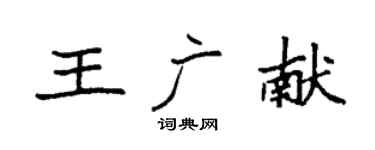 王广献

词典网